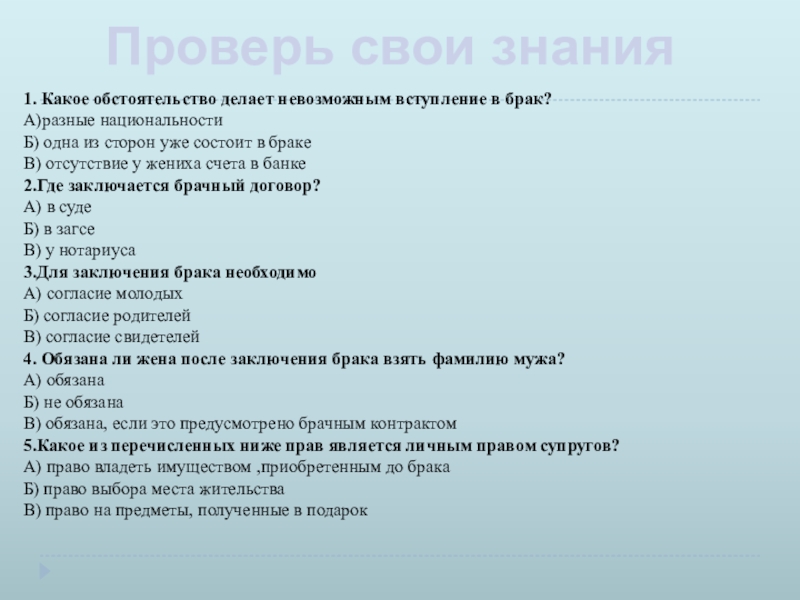 Проверь свои знания

1. Какое обстоятельство делает невозможным вступление в брак?
А)разные национальности
Б) одна из сторон уже состоит в браке
В) отсутствие у жениха счета в банке
2.Где заключается брачный договор?
А) в суде
Б) в загсе
В) у нотариуса
3.Для заключения брака необходимо
А) согласие молодых
Б) согласие родителей
В) согласие свидетелей
4. Обязана ли жена после заключения брака взять фамилию мужа?
А) обязана
Б) не обязана
В) обязана, если это предусмотрено брачным контрактом
5.Какое из перечисленных ниже прав является личным правом супругов?
А) право владеть имуществом ,приобретенным до брака
Б) право выбора места жительства
В) право на предметы, полученные в подарок